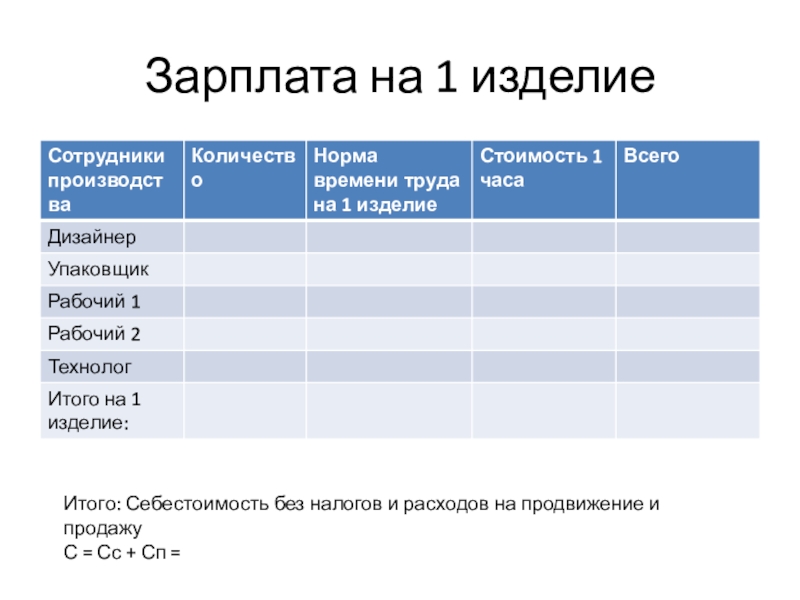 Зарплата на 1 изделие

| Сотрудники производства | Количество | Норма времени труда на 1 изделие | Стоимость 1 часа | Всего |
|---|---|---|---|---|
| Дизайнер | | | | |
| Упаковщик | | | | |
| Рабочий 1 | | | | |
| Рабочий 2 | | | | |
| Технолог | | | | |
| Итого на 1 изделие: | | | | |

Итого: Себестоимость без налогов и расходов на продвижение и продажу
С = Сс + Сп =